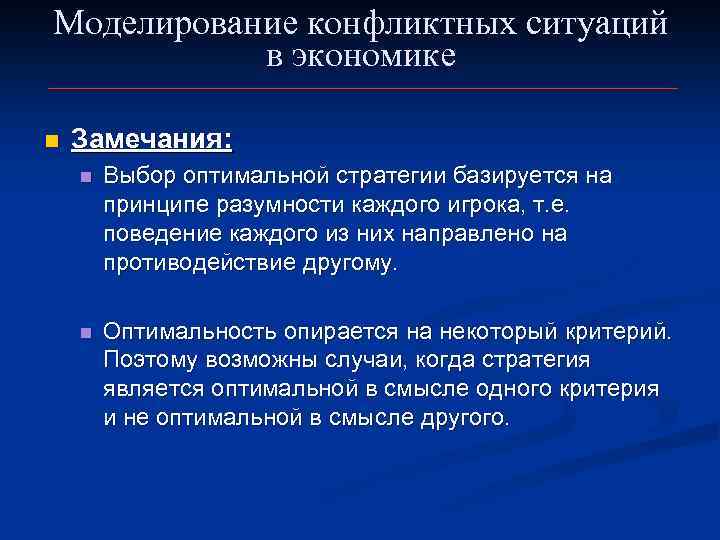 Моделирование конфликтных ситуаций в экономике

Замечания:

Выбор оптимальной стратегии базируется на принципе разумности каждого игрока, т.е. поведение каждого из них направлено на противодействие другому.

Оптимальность опирается на некоторый критерий. Поэтому возможны случаи, когда стратегия является оптимальной в смысле одного критерия и не оптимальной в смысле другого.